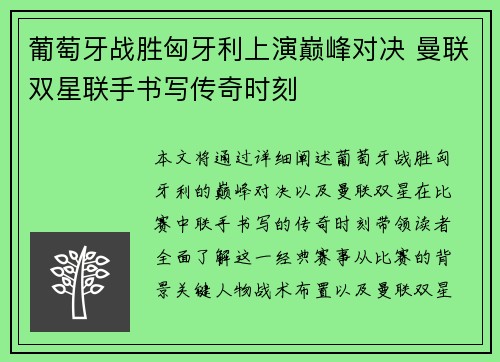 葡萄牙战胜匈牙利上演巅峰对决 曼联双星联手书写传奇时刻

本文将通过详细阐述葡萄牙战胜匈牙利的巅峰对决以及曼联双星在比赛中联手书写的传奇时刻带领读者全面了解这一经典赛事从比赛的背景关键人物战术布置以及曼联双星